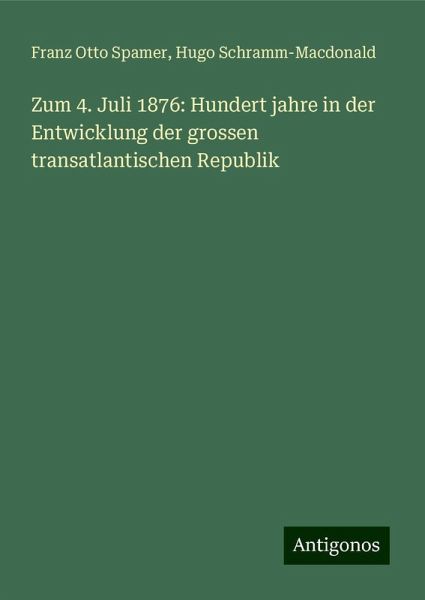 Franz Otto Spamer, Hugo Schramm-Macdonald

Zum 4. Juli 1876: Hundert jahre in der Entwicklung der grossen transatlantischen Republik

Antigonos